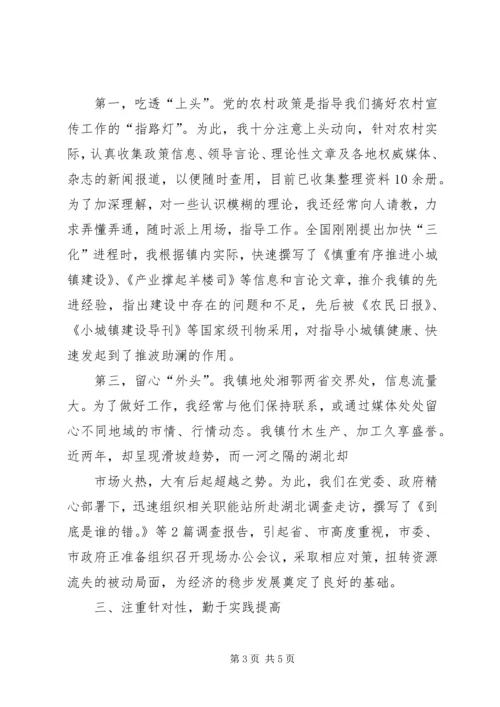 第一，吃透“上头”。党的农村政策是指导我们搞好农村宣传工作的“指路灯”。为此，我十分注意上头动向，针对农村实际，认真收集政策信息、领导言论、理论性文章及各地权威媒体、杂志的新闻报道，以便随时查用，目前已收集整理资料10余册。为了加深理解，对一些认识模糊的理论，我还经常向人请教，力求弄懂弄通，随时派上用场，指导工作。全国刚刚提出加快“三化”进程时，我根据镇内实际，快速撰写了《慎重有序推进小城镇建设》、《产业撑起羊楼司》等信息和言论文章，推介我镇的先进经验，指出建设中存在的问题和不足，先后被《农民日报》、《小城镇建设导刊》等国家级刊物采用，对指导小城镇健康、快速发起到了推波助澜的作用。

第三，留心“外头”。我镇地处湘鄂两省交界处，信息流量大。为了做好工作，我经常与他们保持联系，或通过媒体处处留心不同地域的市情、行情动态。我镇竹木生产、加工久享盛誉。近两年，却呈现滑坡趋势，而一河之隔的湖北却

市场火热，大有后起超越之势。为此，我们在党委、政府精心部署下，迅速组织相关职能站所赴湖北调查走访，撰写了《到底是谁的错。》等2篇调查报告，引起省、市高度重视，市委、市政府正准备组织召开现场办公会议，采取相应对策，扭转资源流失的被动局面，为经济的稳步发展奠定了良好的基础。

三、注重针对性，勤于实践提高

第3页 共5页